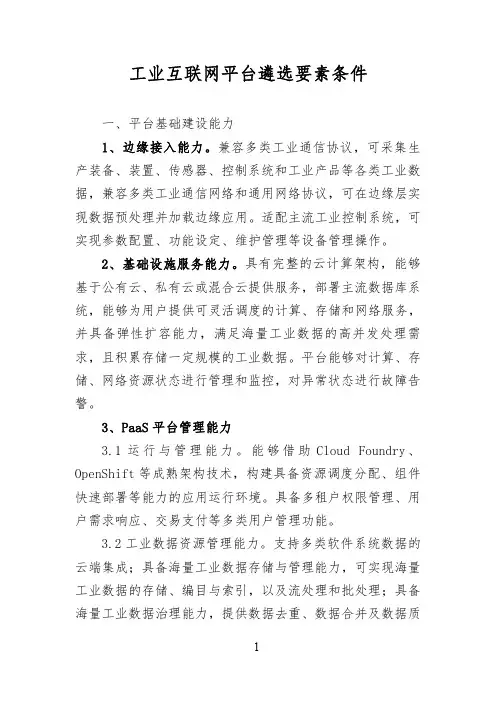 工业互联网平台遴选要素条件

一、平台基础建设能力

1、边缘接入能力。兼容多类工业通信协议，可采集生产装备、装置、传感器、控制系统和工业产品等各类工业数据，兼容多类工业通信网络和通用网络协议，可在边缘层实现数据预处理并加载边缘应用。适配主流工业控制系统，可实现参数配置、功能设定、维护管理等设备管理操作。

2、基础设施服务能力。具有完整的云计算架构，能够基于公有云、私有云或混合云提供服务，部署主流数据库系统，能够为用户提供可灵活调度的计算、存储和网络服务，并具备弹性扩容能力，满足海量工业数据的高并发处理需求，且积累存储一定规模的工业数据。平台能够对计算、存储、网络资源状态进行管理和监控，对异常状态进行故障告警。

3、PaaS 平台管理能力

3.1 运行与管理能力。能够借助 Cloud Foundry、OpenShift 等成熟架构技术，构建具备资源调度分配、组件快速部署等能力的应用运行环境。具备多租户权限管理、用户需求响应、交易支付等多类用户管理功能。

3.2 工业数据资源管理能力。支持多类软件系统数据的云端集成；具备海量工业数据存储与管理能力，可实现海量工业数据的存储、编目与索引，以及流处理和批处理；具备海量工业数据治理能力，提供数据去重、数据合并及数据质

1